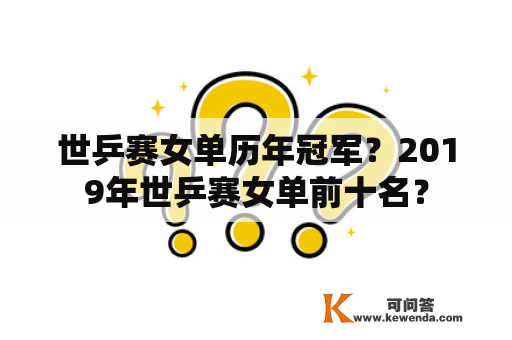 世乒赛女单历年冠军？2019年世乒赛女单前十名？

K 可问答
www.kewenda.com